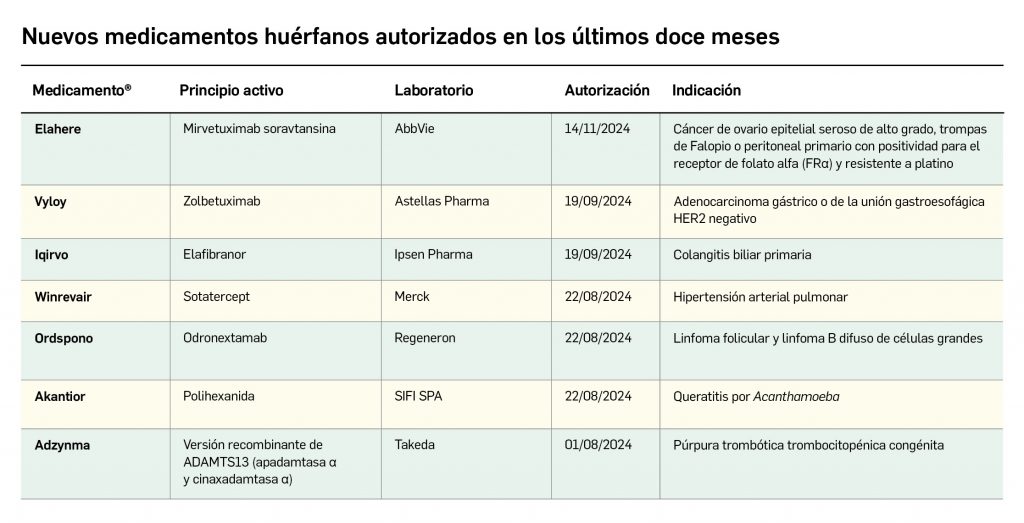 Nuevos medicamentos huérfanos autorizados en los últimos doce meses

| Medicamento® | Principio activo | Laboratorio | Autorización | Indicación |
|---|---|---|---|---|
| Elahere | Mirvetuximab soravtansina | AbbVie | 14/11/2024 | Cáncer de ovario epitelial seroso de alto grado, trompas de Falopio o peritoneal primario con positividad para el receptor de folato alfa (FRα) y resistente a platino |
| Vyloy | Zolbetuximab | Astellas Pharma | 19/09/2024 | Adenocarcinoma gástrico o de la unión gastroesofágica HER2 negativo |
| Iqirvo | Elafibranor | Ipsen Pharma | 19/09/2024 | Colangitis biliar primaria |
| Winrevair | Sotatercept | Merck | 22/08/2024 | Hipertensión arterial pulmonar |
| Ordspono | Odronextamab | Regeneron | 22/08/2024 | Linfoma folicular y linfoma B difuso de células grandes |
| Akantior | Polihexanida | SIFI SPA | 22/08/2024 | Queratitis por Acanthamoeba |
| Adzynma | Versión recombinante de ADAMTS13 (apadamtasa α y cinaxadamtasa α) | Takeda | 01/08/2024 | Púrpura trombótica trombocitopénica congénita |